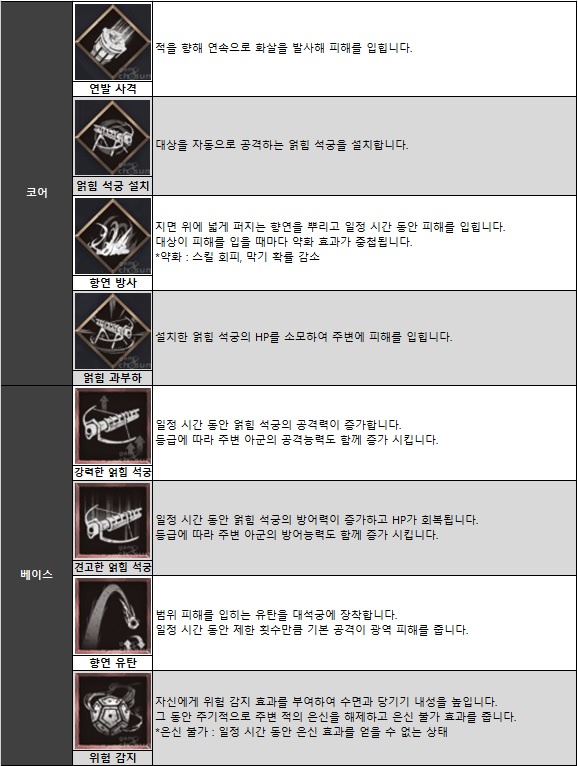 | 코어 | 연발 사격 | 적을 향해 연속으로 화살을 발사해 피해를 입힙니다. |
|---|---|---|
| | 얽힘 석궁 설치 | 대상을 자동으로 공격하는 얽힘 석궁을 설치합니다. |
| | 향연 방사 | 지면 위에 넓게 퍼지는 향연을 뿌리고 일정 시간 동안 피해를 입힙니다. 대상이 피해를 입을 때마다 약화 효과가 중첩됩니다. *약화 : 스킬 회피, 막기 확률 감소 |
| | 얽힘 과부하 | 설치한 얽힘 석궁의 HP를 소모하여 주변에 피해를 입힙니다. |
| 베이스 | 강력한 얽힘 석궁 | 일정 시간 동안 얽힘 석궁의 공격력이 증가합니다. 등급에 따라 주변 아군의 공격능력도 함께 증가 시킵니다. |
| | 견고한 얽힘 석궁 | 일정 시간 동안 얽힘 석궁의 방어력이 증가하고 HP가 회복됩니다. 등급에 따라 주변 아군의 방어능력도 함께 증가 시킵니다. |
| | 향연 유탄 | 범위 피해를 입히는 유탄을 대석궁에 장착합니다. 일정 시간 동안 제한 횟수만큼 기본 공격이 광역 피해를 줍니다. |
| | 위험 감지 | 자신에게 위험 감지 효과를 부여하여 수면과 당기기 내성을 높입니다. 그 동안 주기적으로 주변 적의 은신을 해제하고 은신 불가 효과를 줍니다. *은신 불가 : 일정 시간 동안 은신 효과를 얻을 수 없는 상태 |